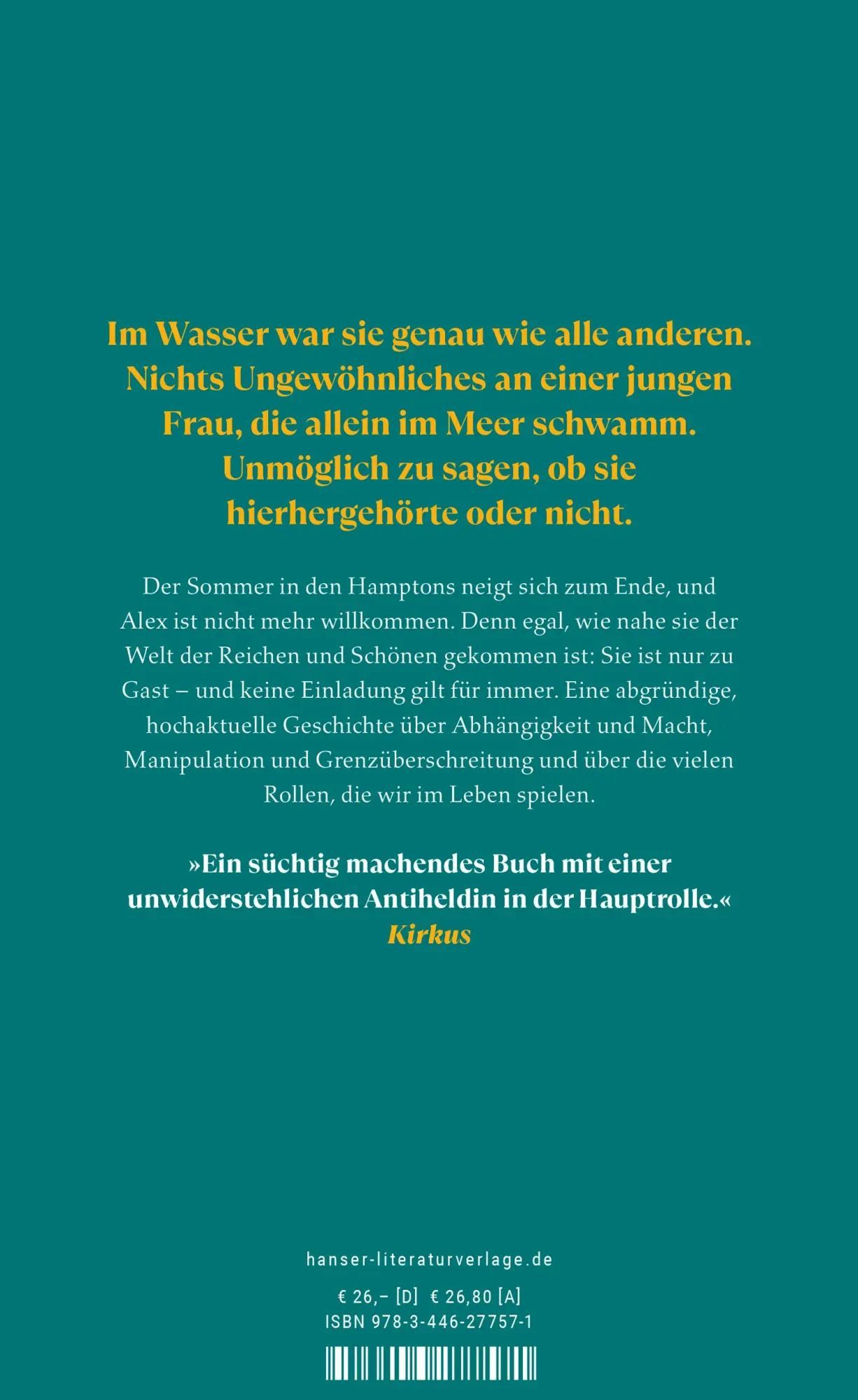 Im Wasser war sie genau wie alle anderen. Nichts Ungewöhnliches an einer jungen Frau, die allein im Meer schwamm. Unmöglich zu sagen, ob sie hierhergehörte oder nicht.

Der Sommer in den Hamptons neigt sich zum Ende, und Alex ist nicht mehr willkommen. Denn egal, wie nahe sie der Welt der Reichen und Schönen gekommen ist: Sie ist nur zu Gast – und keine Einladung gilt für immer. Eine abgründige, hochaktuelle Geschichte über Abhängigkeit und Macht, Manipulation und Grenzüberschreitung und über die vielen Rollen, die wir im Leben spielen.

»Ein süchtig machendes Buch mit einer unwiderstehlichen Antiheldin in der Hauptrolle.«
Kirkus

hanser-literaturverlage.de

€ 26,– [D] € 26,80 [A]
ISBN 978-3-446-27757-1